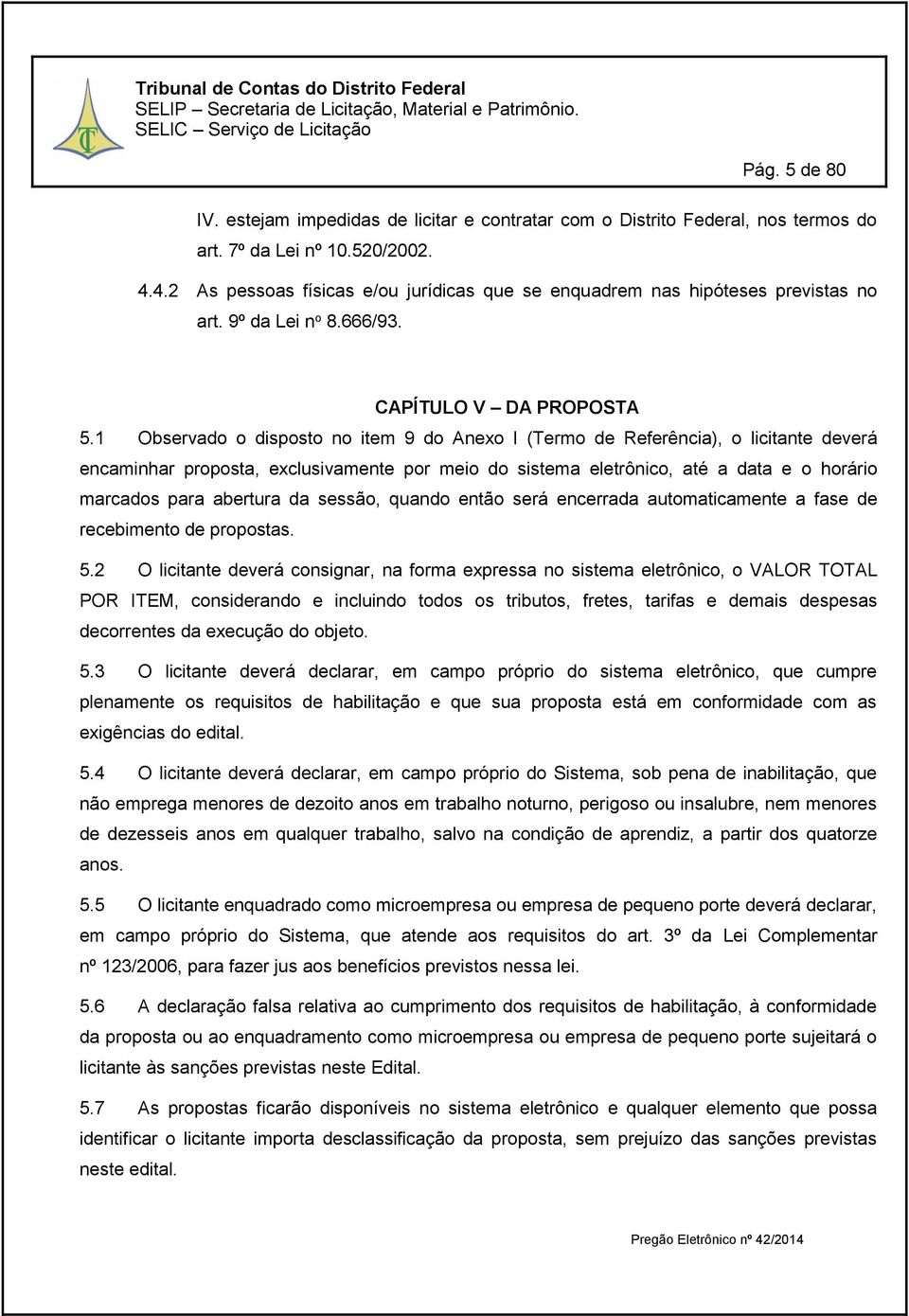 Tribunal de Contas do Distrito Federal
SELIP – Secretaria de Licitação, Material e Patrimônio.
SELIC – Serviço de Licitação

Pág. 5 de 80

IV. estejam impedidas de licitar e contratar com o Distrito Federal, nos termos do art. 7º da Lei nº 10.520/2002.

4.4.2 As pessoas físicas e/ou jurídicas que se enquadrem nas hipóteses previstas no art. 9º da Lei nº 8.666/93.

CAPÍTULO V – DA PROPOSTA

5.1 Observado o disposto no item 9 do Anexo I (Termo de Referência), o licitante deverá encaminhar proposta, exclusivamente por meio do sistema eletrônico, até a data e o horário marcados para abertura da sessão, quando então será encerrada automaticamente a fase de recebimento de propostas.

5.2 O licitante deverá consignar, na forma expressa no sistema eletrônico, o VALOR TOTAL POR ITEM, considerando e incluindo todos os tributos, fretes, tarifas e demais despesas decorrentes da execução do objeto.

5.3 O licitante deverá declarar, em campo próprio do sistema eletrônico, que cumpre plenamente os requisitos de habilitação e que sua proposta está em conformidade com as exigências do edital.

5.4 O licitante deverá declarar, em campo próprio do Sistema, sob pena de inabilitação, que não emprega menores de dezoito anos em trabalho noturno, perigoso ou insalubre, nem menores de dezesseis anos em qualquer trabalho, salvo na condição de aprendiz, a partir dos quatorze anos.

5.5 O licitante enquadrado como microempresa ou empresa de pequeno porte deverá declarar, em campo próprio do Sistema, que atende aos requisitos do art. 3º da Lei Complementar nº 123/2006, para fazer jus aos benefícios previstos nessa lei.

5.6 A declaração falsa relativa ao cumprimento dos requisitos de habilitação, à conformidade da proposta ou ao enquadramento como microempresa ou empresa de pequeno porte sujeitará o licitante às sanções previstas neste Edital.

5.7 As propostas ficarão disponíveis no sistema eletrônico e qualquer elemento que possa identificar o licitante importa desclassificação da proposta, sem prejuízo das sanções previstas neste edital.

Pregão Eletrônico nº 42/2014